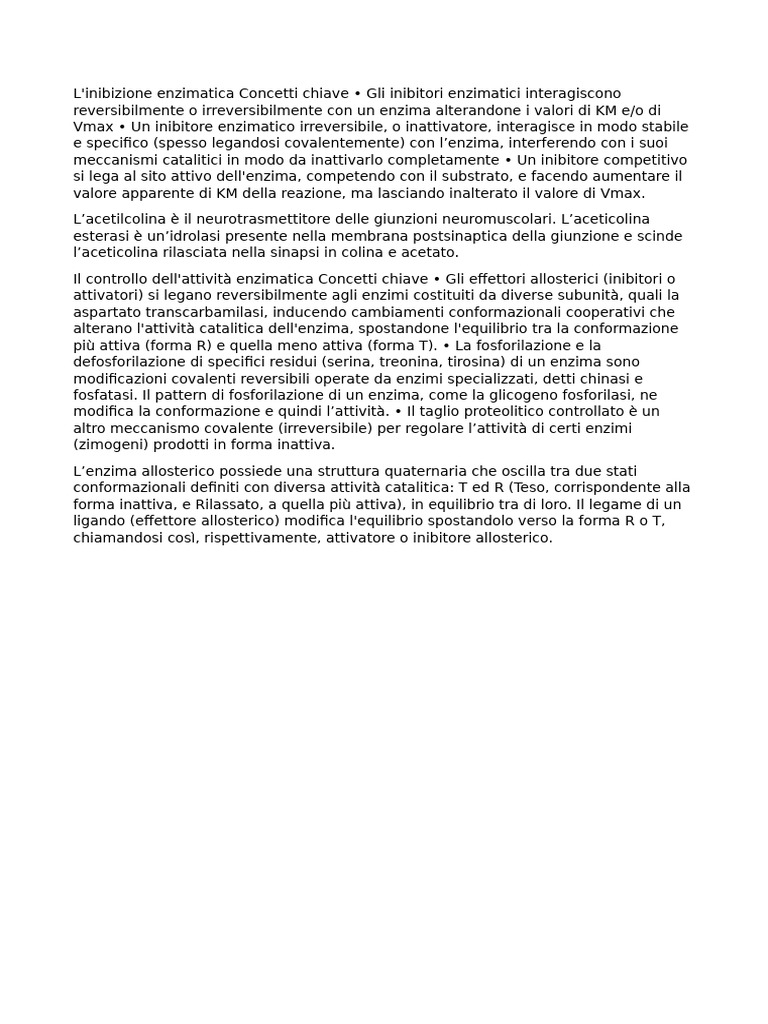 L'inibizione enzimatica Concetti chiave • Gli inibitori enzimatici interagiscono reversibilmente o irreversibilmente con un enzima alterandone i valori di KM e/o di Vmax • Un inibitore enzimatico irreversibile, o inattivatore, interagisce in modo stabile e specifico (spesso legandosi covalentemente) con l'enzima, interferendo con i suoi meccanismi catalitici in modo da inattivarlo completamente • Un inibitore competitivo si lega al sito attivo dell'enzima, competendo con il substrato, e facendo aumentare il valore apparente di KM della reazione, ma lasciando inalterato il valore di Vmax.

L'acetilcolina è il neurotrasmettitore delle giunzioni neuromuscolari. L'aceticolina esterasi è un'idrolasi presente nella membrana postsinaptica della giunzione e scinde l'aceticolina rilasciata nella sinapsi in colina e acetato.

Il controllo dell'attività enzimatica Concetti chiave • Gli effettori allosterici (inibitori o attivatori) si legano reversibilmente agli enzimi costituiti da diverse subunità, quali la aspartato transcarbamilasi, inducendo cambiamenti conformazionali cooperativi che alterano l'attività catalitica dell'enzima, spostandone l'equilibrio tra la conformazione più attiva (forma R) e quella meno attiva (forma T). • La fosforilazione e la defosforilazione di specifici residui (serina, treonina, tirosina) di un enzima sono modificazioni covalenti reversibili operate da enzimi specializzati, detti chinasi e fosfatasi. Il pattern di fosforilazione di un enzima, come la glicogeno fosforilasi, ne modifica la conformazione e quindi l'attività. • Il taglio proteolitico controllato è un altro meccanismo covalente (irreversibile) per regolare l'attività di certi enzimi (zimogeni) prodotti in forma inattiva.

L'enzima allosterico possiede una struttura quaternaria che oscilla tra due stati conformazionali definiti con diversa attività catalitica: T ed R (Teso, corrispondente alla forma inattiva, e Rilassato, a quella più attiva), in equilibrio tra di loro. Il legame di un ligando (effettore allosterico) modifica l'equilibrio spostandolo verso la forma R o T, chiamandosi così, rispettivamente, attivatore o inibitore allosterico.